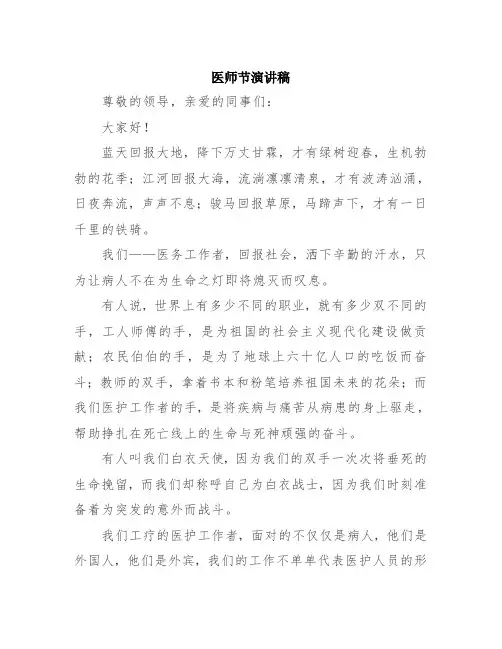 医师节演讲稿

尊敬的领导，亲爱的同事们：

大家好！

蓝天回报大地，降下万丈甘霖，才有绿树迎春，生机勃勃的花季；江河回报大海，流淌凛凛清泉，才有波涛汹涌，日夜奔流，声声不息；骏马回报草原，马蹄声下，才有一日千里的铁骑。

我们——医务工作者，回报社会，洒下辛勤的汗水，只为让病人不在为生命之灯即将熄灭而叹息。

有人说，世界上有多少不同的职业，就有多少双不同的手，工人师傅的手，是为祖国的社会主义现代化建设做贡献；农民伯伯的手，是为了地球上六十亿人口的吃饭而奋斗；教师的双手，拿着书本和粉笔培养祖国未来的花朵；而我们医护工作者的手，是将疾病与痛苦从病患的身上驱走，帮助挣扎在死亡线上的生命与死神顽强的奋斗。

有人叫我们白衣天使，因为我们的双手一次次将垂死的生命挽留，而我们却称呼自己为白衣战士，因为我们时刻准备着为突发的意外而战斗。

我们工疗的医护工作者，面对的不仅仅是病人，他们是外国人，他们是外宾，我们的工作不单单代表医护人员的形